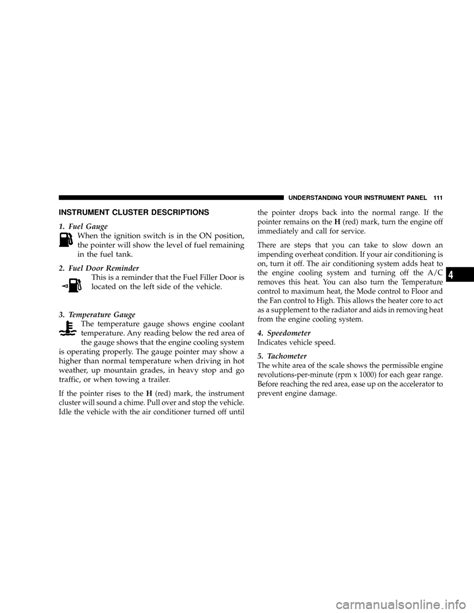 UNDERSTANDING YOUR INSTRUMENT PANEL 111

INSTRUMENT CLUSTER DESCRIPTIONS

1. Fuel Gauge
When the ignition switch is in the ON position, the pointer will show the level of fuel remaining in the fuel tank.

2. Fuel Door Reminder
This is a reminder that the Fuel Filler Door is located on the left side of the vehicle.

3. Temperature Gauge
The temperature gauge shows engine coolant temperature. Any reading below the red area of the gauge shows that the engine cooling system is operating properly. The gauge pointer may show a higher than normal temperature when driving in hot weather, up mountain grades, in heavy stop and go traffic, or when towing a trailer.

If the pointer rises to the H (red) mark, the instrument cluster will sound a chime. Pull over and stop the vehicle. Idle the vehicle with the air conditioner turned off until the pointer drops back into the normal range. If the pointer remains on the H (red) mark, turn the engine off immediately and call for service.

There are steps that you can take to slow down an impending overheat condition. If your air conditioning is on, turn it off. The air conditioning system adds heat to the engine cooling system and turning off the A/C removes this heat. You can also turn the Temperature control to maximum heat, the Mode control to Floor and the Fan control to High. This allows the heater core to act as a supplement to the radiator and aids in removing heat from the engine cooling system.

4. Speedometer
Indicates vehicle speed.

5. Tachometer
The white area of the scale shows the permissible engine revolutions-per-minute (rpm x 1000) for each gear range. Before reaching the red area, ease up on the accelerator to prevent engine damage.

4

carmanualsonline.info